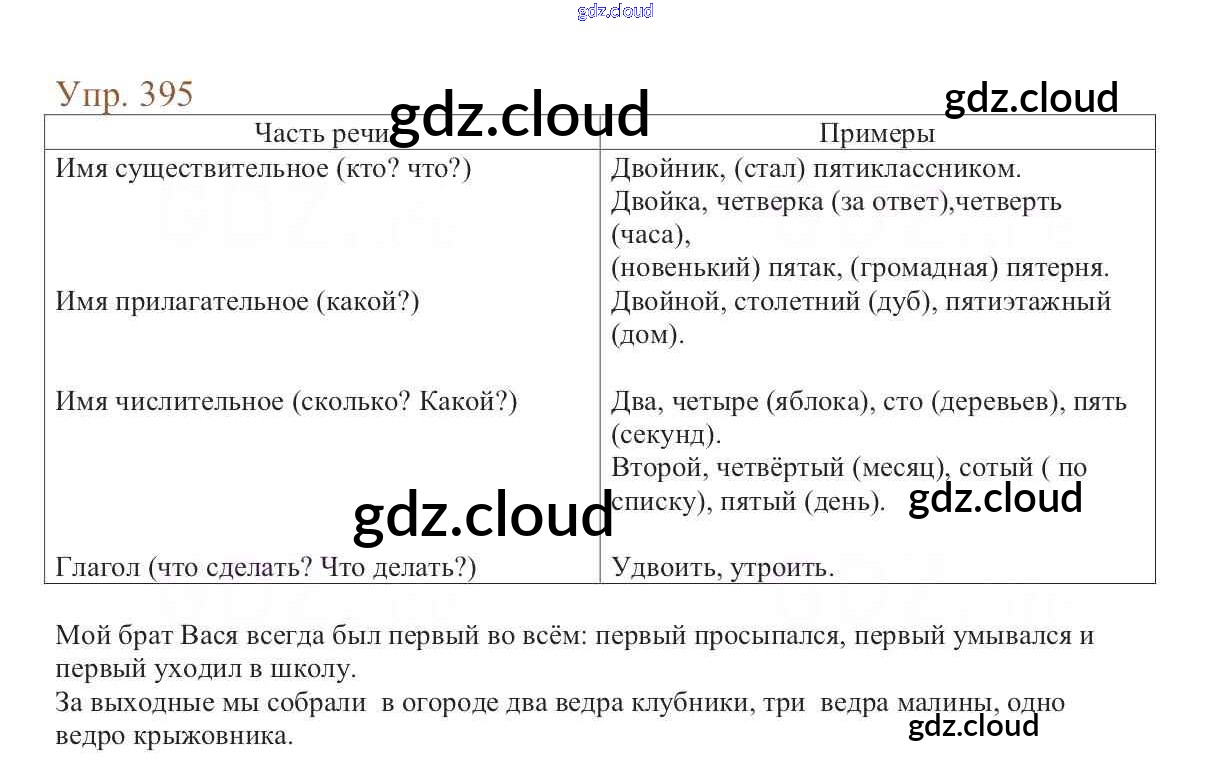 Упр. 395

| Часть речи | Примеры |
|---|---|
| Имя существительное (кто? что?) | Двойник, (стал) пятиклассником. Двойка, четверка (за ответ),четверть (часа), (новенький) пятак, (громадная) пятерня. |
| Имя прилагательное (какой?) | Двойной, столетний (дуб), пятиэтажный (дом). |
| Имя числительное (сколько? Какой?) | Два, четыре (яблока), сто (деревьев), пять (секунд). Второй, четвёртый (месяц), сотый ( по списку), пятый (день). |
| Глагол (что сделать? Что делать?) | Удвоить, утроить. |

Мой брат Вася всегда был первый во всём: первый просыпался, первый умывался и первый уходил в школу.
За выходные мы собрали в огороде два ведра клубники, три ведра малины, одно ведро крыжовника.

gdz.cloud